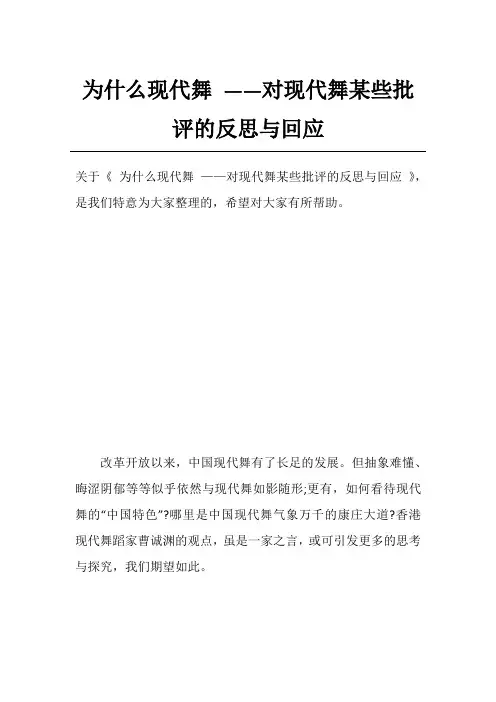 为什么现代舞 ——对现代舞某些批评的反思与回应

关于《 为什么现代舞 ——对现代舞某些批评的反思与回应 》，是我们特意为大家整理的，希望对大家有所帮助。

改革开放以来，中国现代舞有了长足的发展。但抽象难懂、晦涩阴郁等等似乎依然与现代舞如影随形;更有，如何看待现代舞的“中国特色”?哪里是中国现代舞气象万千的康庄大道?香港现代舞蹈家曹诚渊的观点，虽是一家之言，或可引发更多的思考与探究，我们期望如此。